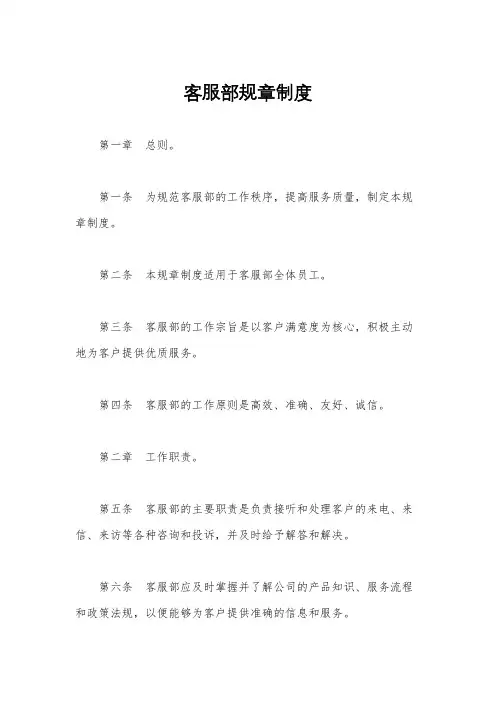 客服部规章制度

第一章　总则。

第一条　为规范客服部的工作秩序，提高服务质量，制定本规章制度。

第二条　本规章制度适用于客服部全体员工。

第三条　客服部的工作宗旨是以客户满意度为核心，积极主动地为客户提供优质服务。

第四条　客服部的工作原则是高效、准确、友好、诚信。

第二章　工作职责。

第五条　客服部的主要职责是负责接听和处理客户的来电、来信、来访等各种咨询和投诉，并及时给予解答和解决。

第六条　客服部应及时掌握并了解公司的产品知识、服务流程和政策法规，以便能够为客户提供准确的信息和服务。